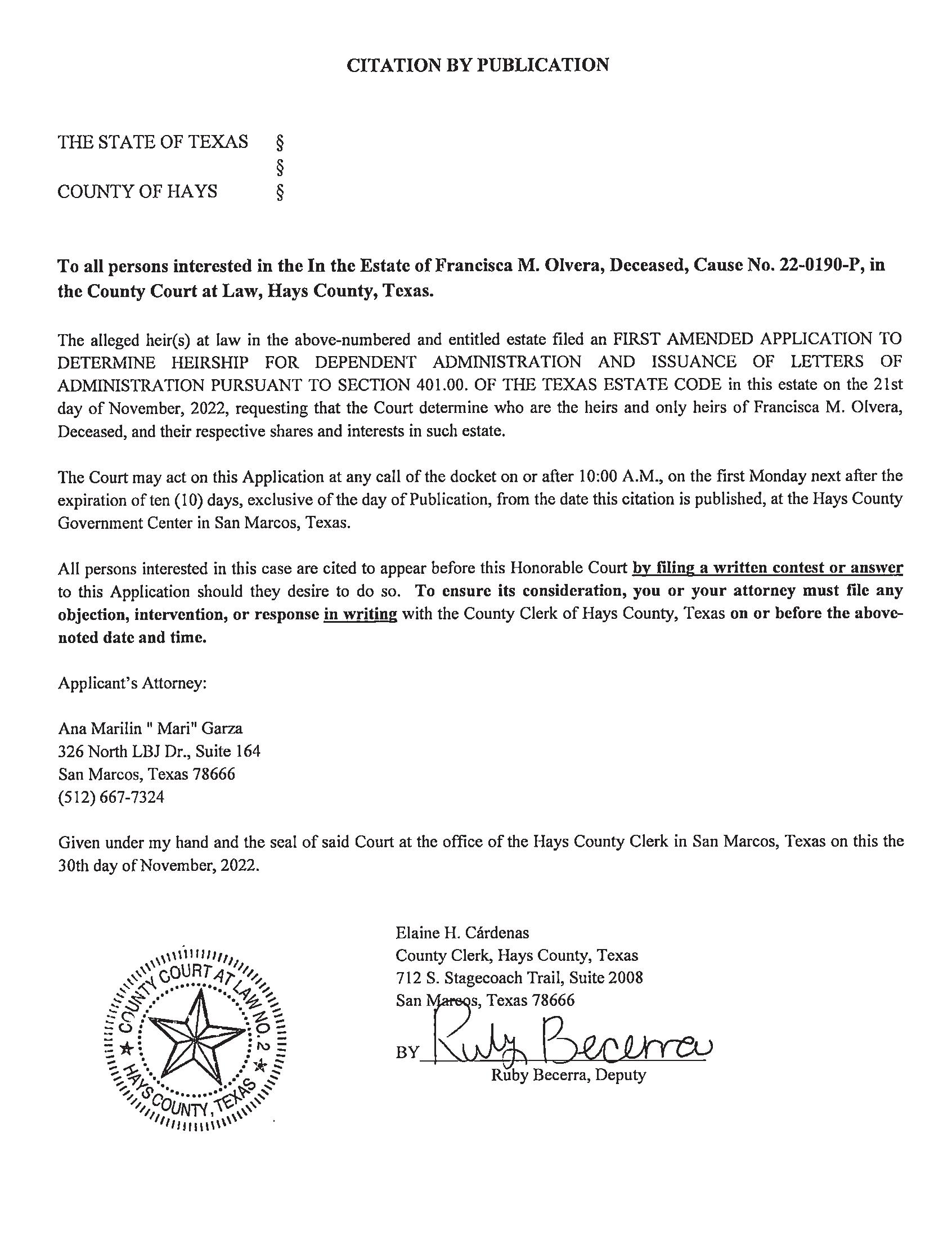 CITATION BY PUBLICATION

THE STATE OF TEXAS §
§
COUNTY OF HAYS §

To all persons interested in the In the Estate of Francisca M. Olvera, Deceased, Cause No. 22-0190-P, in the County Court at Law, Hays County, Texas.

The alleged heir(s) at law in the above-numbered and entitled estate filed an FIRST AMENDED APPLICATION TO DETERMINE HEIRSHIP FOR DEPENDENT ADMINISTRATION AND ISSUANCE OF LETTERS OF ADMINISTRATION PURSUANT TO SECTION 401.00. OF THE TEXAS ESTATE CODE in this estate on the 21st day of November, 2022, requesting that the Court determine who are the heirs and only heirs of Francisca M. Olvera, Deceased, and their respective shares and interests in such estate.

The Court may act on this Application at any call of the docket on or after 10:00 A.M., on the first Monday next after the expiration of ten (10) days, exclusive of the day of Publication, from the date this citation is published, at the Hays County Government Center in San Marcos, Texas.

All persons interested in this case are cited to appear before this Honorable Court by filing a written contest or answer to this Application should they desire to do so. To ensure its consideration, you or your attorney must file any objection, intervention, or response in writing with the County Clerk of Hays County, Texas on or before the above-noted date and time.

Applicant's Attorney:

Ana Marilin " Mari" Garza
326 North LBJ Dr., Suite 164
San Marcos, Texas 78666
(512) 667-7324

Given under my hand and the seal of said Court at the office of the Hays County Clerk in San Marcos, Texas on this the 30th day of November, 2022.

COUNTY COURT AT LAW NO. 2 HAYS COUNTY, TEXAS

Elaine H. Cárdenas
County Clerk, Hays County, Texas
712 S. Stagecoach Trail, Suite 2008
San Marcos, Texas 78666

BY Ruby Becerra
Ruby Becerra, Deputy